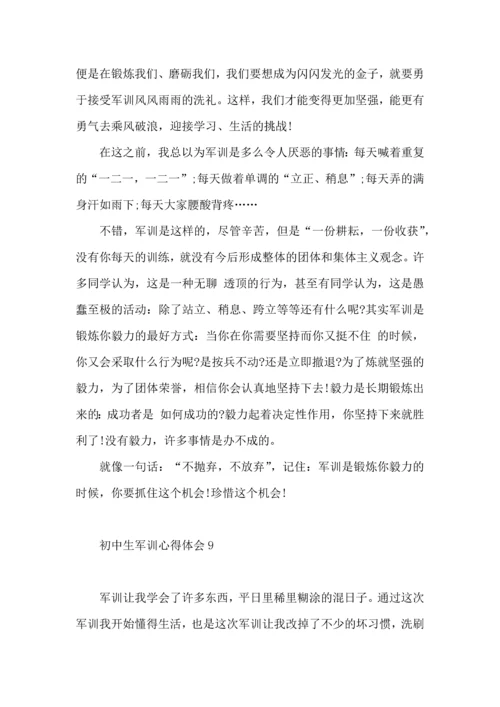 便是在锻炼我们、磨砺我们，我们要想成为闪闪发光的金子，就要勇于接受军训风风雨雨的洗礼。这样，我们才能变得更加坚强，能更有勇气去乘风破浪，迎接学习、生活的挑战!

在这之前，我总以为军训是多么令人厌恶的事情：每天喊着重复的“一二一，一二一”;每天做着单调的“立正、稍息”;每天弄的满身汗如雨下;每天大家腰酸背疼……

不错，军训是这样的，尽管辛苦，但是“一份耕耘，一份收获”，没有你每天的训练，就没有今后形成整体的团体和集体主义观念。许多同学认为，这是一种无聊 透顶的行为，甚至有同学认为，这是愚蠢至极的活动：除了站立、稍息、跨立等等还有什么呢?其实军训是锻炼你毅力的最好方式：当你在你需要坚持而你又挺不住 的时候，你又会采取什么行为呢?是按兵不动?还是立即撤退?为了炼就坚强的毅力，为了团体荣誉，相信你会认真地坚持下去!毅力是长期锻炼出来的：成功者是 如何成功的?毅力起着决定性作用，你坚持下来就胜利了!没有毅力，许多事情是办不成的。

就像一句话：“不抛弃，不放弃”，记住：军训是锻炼你毅力的时候，你要抓住这个机会!珍惜这个机会!

初中生军训心得体会 9

军训让我学会了许多东西，平日里稀里糊涂的混日子。通过这次军训我开始懂得生活，也是这次军训让我改掉了不少的坏习惯，洗刷